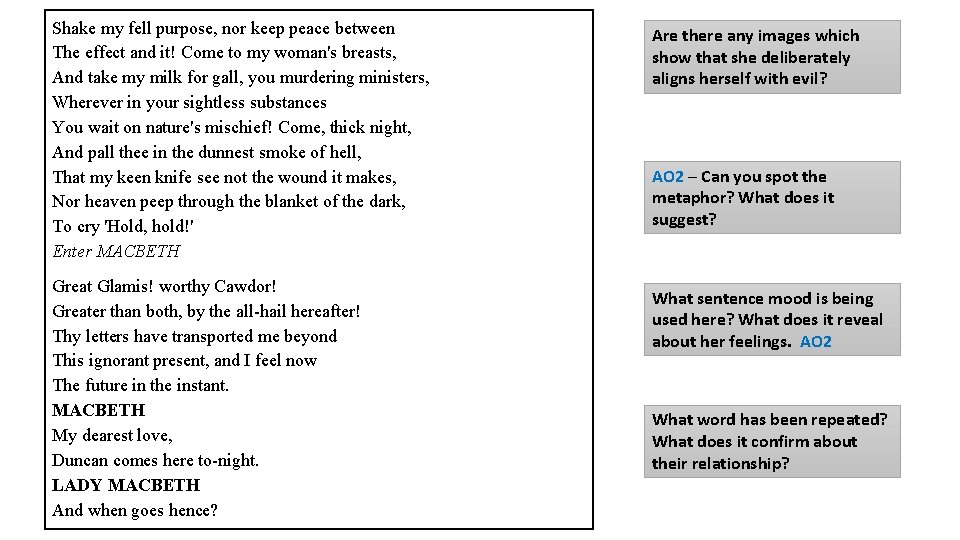 Shake my fell purpose, nor keep peace between
The effect and it! Come to my woman's breasts,
And take my milk for gall, you murdering ministers,
Wherever in your sightless substances
You wait on nature's mischief! Come, thick night,
And pall thee in the dunnest smoke of hell,
That my keen knife see not the wound it makes,
Nor heaven peep through the blanket of the dark,
To cry 'Hold, hold!'
Enter MACBETH

Great Glamis! worthy Cawdor!
Greater than both, by the all-hail hereafter!
Thy letters have transported me beyond
This ignorant present, and I feel now
The future in the instant.
MACBETH
My dearest love,
Duncan comes here to-night.
LADY MACBETH
And when goes hence?

Are there any images which show that she deliberately aligns herself with evil?

AO2 – Can you spot the metaphor? What does it suggest?

What sentence mood is being used here? What does it reveal about her feelings. AO2

What word has been repeated? What does it confirm about their relationship?